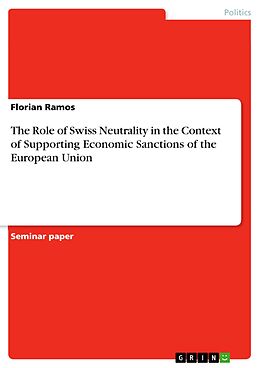 Politics

Florian Ramos

The Role of Swiss Neutrality in the Context of Supporting Economic Sanctions of the European Union

Seminar paper

GRIN